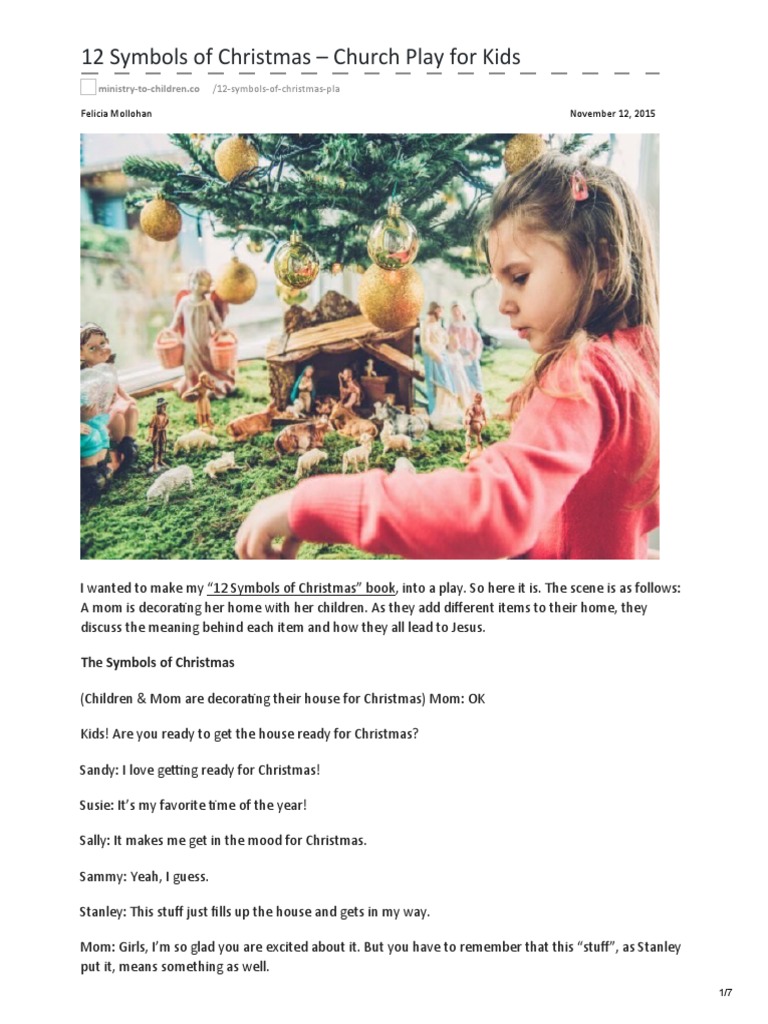 12 Symbols of Christmas – Church Play for Kids

ministry-to-children.co /12-symbols-of-christmas-pla

Felicia Mollohan

November 12, 2015

I wanted to make my "12 Symbols of Christmas" book, into a play. So here it is. The scene is as follows: A mom is decorating her home with her children. As they add different items to their home, they discuss the meaning behind each item and how they all lead to Jesus.

The Symbols of Christmas

(Children & Mom are decorating their house for Christmas) Mom: OK

Kids! Are you ready to get the house ready for Christmas?

Sandy: I love getting ready for Christmas!

Susie: It's my favorite time of the year!

Sally: It makes me get in the mood for Christmas.

Sammy: Yeah, I guess.

Stanley: This stuff just fills up the house and gets in my way.

Mom: Girls, I'm so glad you are excited about it. But you have to remember that this "stuff", as Stanley put it, means something as well.

1/7